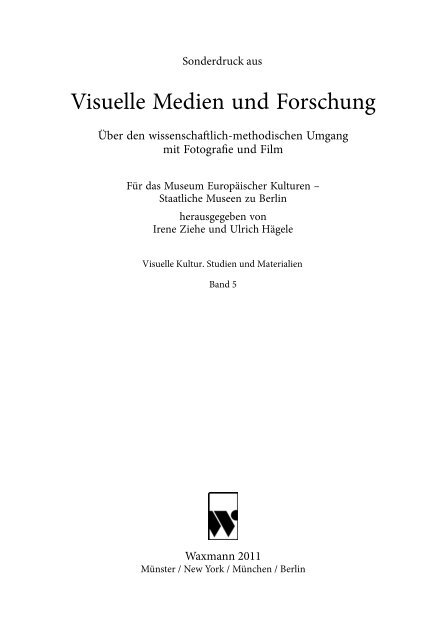 Sonderdruck aus

Visuelle Medien und Forschung

Über den wissenschaftlich-methodischen Umgang mit Fotografie und Film

Für das Museum Europäischer Kulturen – Staatliche Museen zu Berlin

herausgegeben von Irene Ziehe und Ulrich Hägele

Visuelle Kultur. Studien und Materialien

Band 5

Waxmann 2011
Münster / New York / München / Berlin